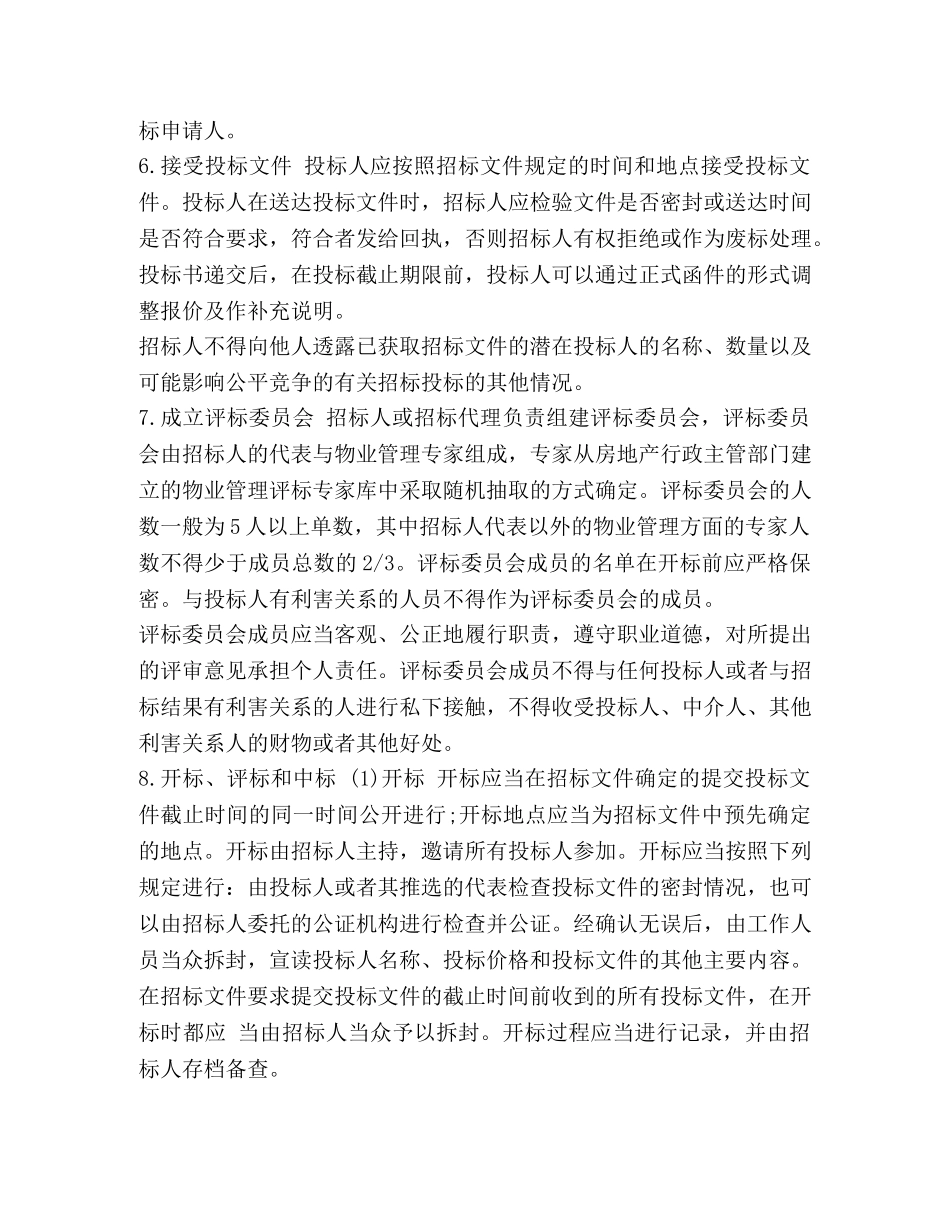 标申请人。

6.接受投标文件 投标人应按照招标文件规定的时间和地点接受投标文件。投标人在送达投标文件时，招标人应检验文件是否密封或送达时间是否符合要求，符合者发给回执，否则招标人有权拒绝或作为废标处理。投标书递交后，在投标截止期限前，投标人可以通过正式函件的形式调整报价及作补充说明。

招标人不得向他人透露已获取招标文件的潜在投标人的名称、数量以及可能影响公平竞争的有关招标投标的其他情况。

7.成立评标委员会 招标人或招标代理负责组建评标委员会，评标委员会由招标人的代表与物业管理专家组成，专家从房地产行政主管部门建立的物业管理评标专家库中采取随机抽取的方式确定。评标委员会的人数一般为5人以上单数，其中招标人代表以外的物业管理方面的专家人数不得少于成员总数的2/3。评标委员会成员的名单在开标前应严格保密。与投标人有利害关系的人员不得作为评标委员会的成员。

评标委员会成员应当客观、公正地履行职责，遵守职业道德，对所提出的评审意见承担个人责任。评标委员会成员不得与任何投标人或者与招标结果有利害关系的人进行私下接触，不得收受投标人、中介人、其他利害关系人的财物或者其他好处。

8.开标、评标和中标 (1)开标 开标应当在招标文件确定的提交投标文件截止时间的同一时间公开进行;开标地点应当为招标文件中预先确定的地点。开标由招标人主持，邀请所有投标人参加。开标应当按照下列规定进行：由投标人或者其推选的代表检查投标文件的密封情况，也可以由招标人委托的公证机构进行检查并公证。经确认无误后，由工作人员当众拆封，宣读投标人名称、投标价格和投标文件的其他主要内容。在招标文件要求提交投标文件的截止时间前收到的所有投标文件，在开标时都应 当由招标人当众予以拆封。开标过程应当进行记录，并由招标人存档备查。